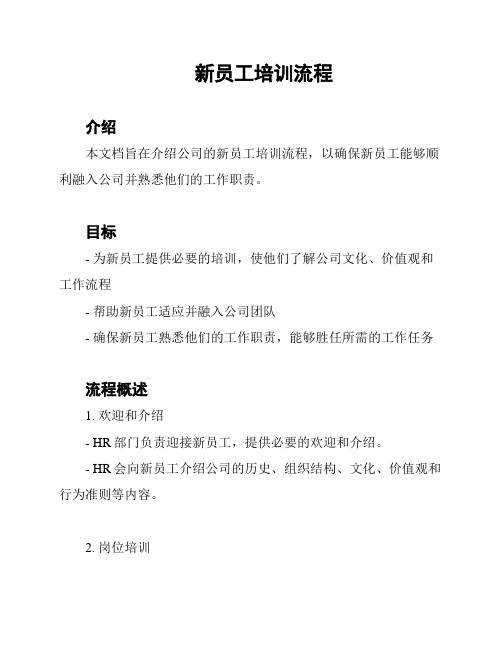 新员工培训流程

介绍

本文档旨在介绍公司的新员工培训流程，以确保新员工能够顺利融入公司并熟悉他们的工作职责。

目标

- 为新员工提供必要的培训，使他们了解公司文化、价值观和工作流程

- 帮助新员工适应并融入公司团队

- 确保新员工熟悉他们的工作职责，能够胜任所需的工作任务

流程概述

1. 欢迎和介绍

- HR 部门负责迎接新员工，提供必要的欢迎和介绍。

- HR 会向新员工介绍公司的历史、组织结构、文化、价值观和行为准则等内容。

2. 岗位培训